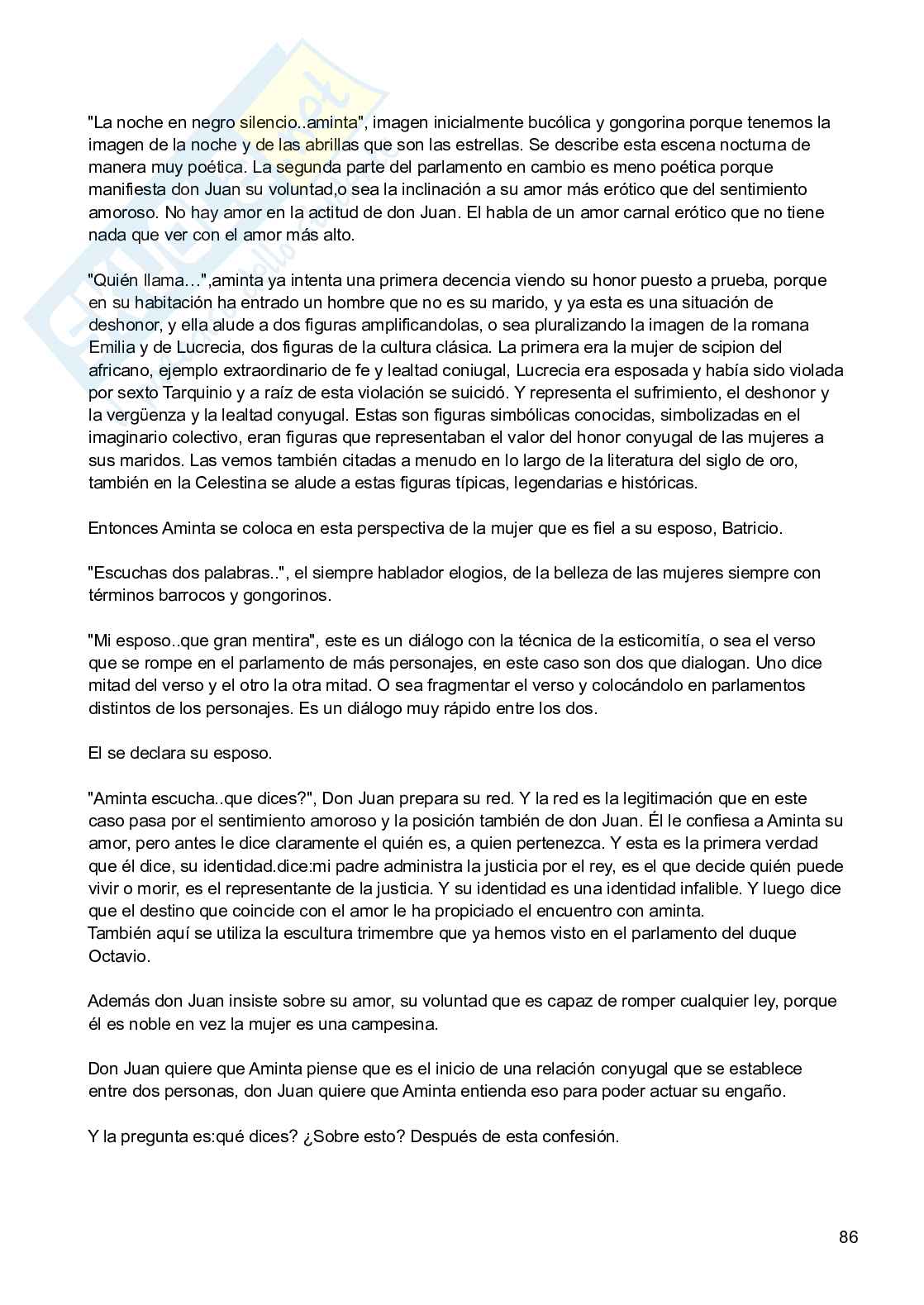 "La noche en negro silencio..aminta", imagen inicialmente bucólica y gongorina porque tenemos la imagen de la noche y de las abrillas que son las estrellas. Se describe esta escena nocturna de manera muy poética. La segunda parte del parlamento en cambio es meno poética porque manifiesta don Juan su voluntad,o sea la inclinación a su amor más erótico que del sentimiento amoroso. No hay amor en la actitud de don Juan. El habla de un amor carnal erótico que no tiene nada que ver con el amor más alto.

"Quién llama…",aminta ya intenta una primera decencia viendo su honor puesto a prueba, porque en su habitación ha entrado un hombre que no es su marido, y ya esta es una situación de deshonor, y ella alude a dos figuras amplificandolas, o sea pluralizando la imagen de la romana Emilia y de Lucrecia, dos figuras de la cultura clásica. La primera era la mujer de scipion del africano, ejemplo extraordinario de fe y lealtad coniugal, Lucrecia era esposada y había sido violada por sexto Tarquinio y a raíz de esta violación se suicidó. Y representa el sufrimiento, el deshonor y la vergüenza y la lealtad conyugal. Estas son figuras simbólicas conocidas, simbolizadas en el imaginario colectivo, eran figuras que representaban el valor del honor conyugal de las mujeres a sus maridos. Las vemos también citadas a menudo en lo largo de la literatura del siglo de oro, también en la Celestina se alude a estas figuras típicas, legendarias e históricas.

Entonces Aminta se coloca en esta perspectiva de la mujer que es fiel a su esposo, Batricio.

"Escuchas dos palabras..", el siempre hablador elogios, de la belleza de las mujeres siempre con términos barrocos y gongorinos.

"Mi esposo..que gran mentira", este es un diálogo con la técnica de la esticomitía, o sea el verso que se rompe en el parlamento de más personajes, en este caso son dos que dialogan. Uno dice mitad del verso y el otro la otra mitad. O sea fragmentar el verso y colocándolo en parlamentos distintos de los personajes. Es un diálogo muy rápido entre los dos.

El se declara su esposo.

"Aminta escucha..que dices?", Don Juan prepara su red. Y la red es la legitimación que en este caso pasa por el sentimiento amoroso y la posición también de don Juan. Él le confiesa a Aminta su amor, pero antes le dice claramente el quién es, a quien pertenezca. Y esta es la primera verdad que él dice, su identidad.dice:mi padre administra la justicia por el rey, es el que decide quién puede vivir o morir, es el representante de la justicia. Y su identidad es una identidad infalible. Y luego dice que el destino que coincide con el amor le ha propiciado el encuentro con aminta.
También aquí se utiliza la escultura trimembre que ya hemos visto en el parlamento del duque Octavio.

Además don Juan insiste sobre su amor, su voluntad que es capaz de romper cualquier ley, porque él es noble en vez la mujer es una campesina.

Don Juan quiere que Aminta piense que es el inicio de una relación conyugal que se establece entre dos personas, don Juan quiere que Aminta entienda eso para poder actuar su engaño.

Y la pregunta es:qué dices? ¿Sobre esto? Después de esta confesión.

86